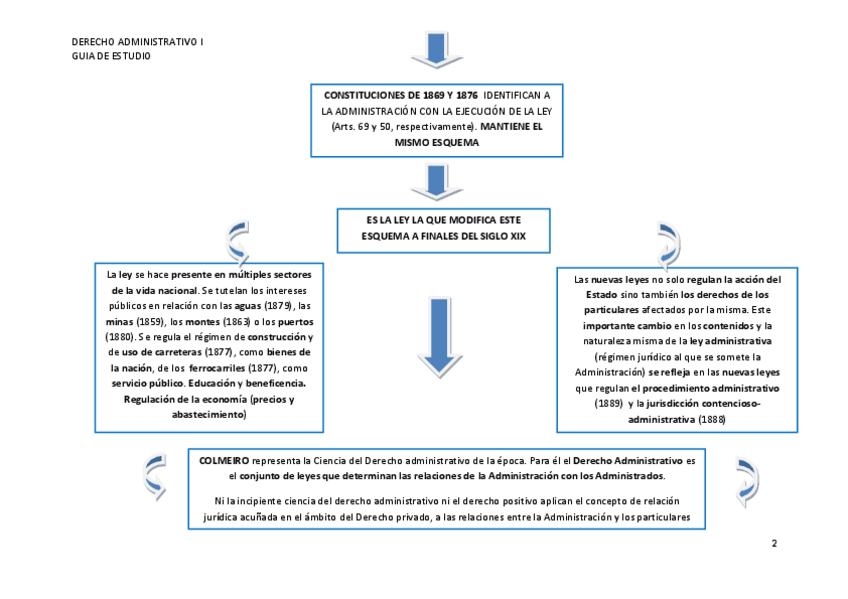 DERECHO ADMINISTRATIVO I
GUIA DE ESTUDIO

CONSTITUCIONES DE 1869 Y 1876 IDENTIFICAN A LA ADMINISTRACIÓN CON LA EJECUCIÓN DE LA LEY (Arts. 69 y 50, respectivamente). MANTIENE EL MISMO ESQUEMA

ES LA LEY LA QUE MODIFICA ESTE ESQUEMA A FINALES DEL SIGLO XIX

La ley se hace presente en múltiples sectores de la vida nacional. Se tutelan los intereses públicos en relación con las aguas (1879), las minas (1859), los montes (1863) o los puertos (1880). Se regula el régimen de construcción y de uso de carreteras (1877), como bienes de la nación, de los ferrocarriles (1877), como servicio público. Educación y beneficencia. Regulación de la economía (precios y abastecimiento)

Las nuevas leyes no solo regulan la acción del Estado sino también los derechos de los particulares afectados por la misma. Este importante cambio en los contenidos y la naturaleza misma de la ley administrativa (régimen jurídico al que se somete la Administración) se refleja en las nuevas leyes que regulan el procedimiento administrativo (1889) y la jurisdicción contencioso-administrativa (1888)

COLMEIRO representa la Ciencia del Derecho administrativo de la época. Para él el Derecho Administrativo es el conjunto de leyes que determinan las relaciones de la Administración con los Administrados.

Ni la incipiente ciencia del derecho administrativo ni el derecho positivo aplican el concepto de relación jurídica acuñada en el ámbito del Derecho privado, a las relaciones entre la Administración y los particulares

2